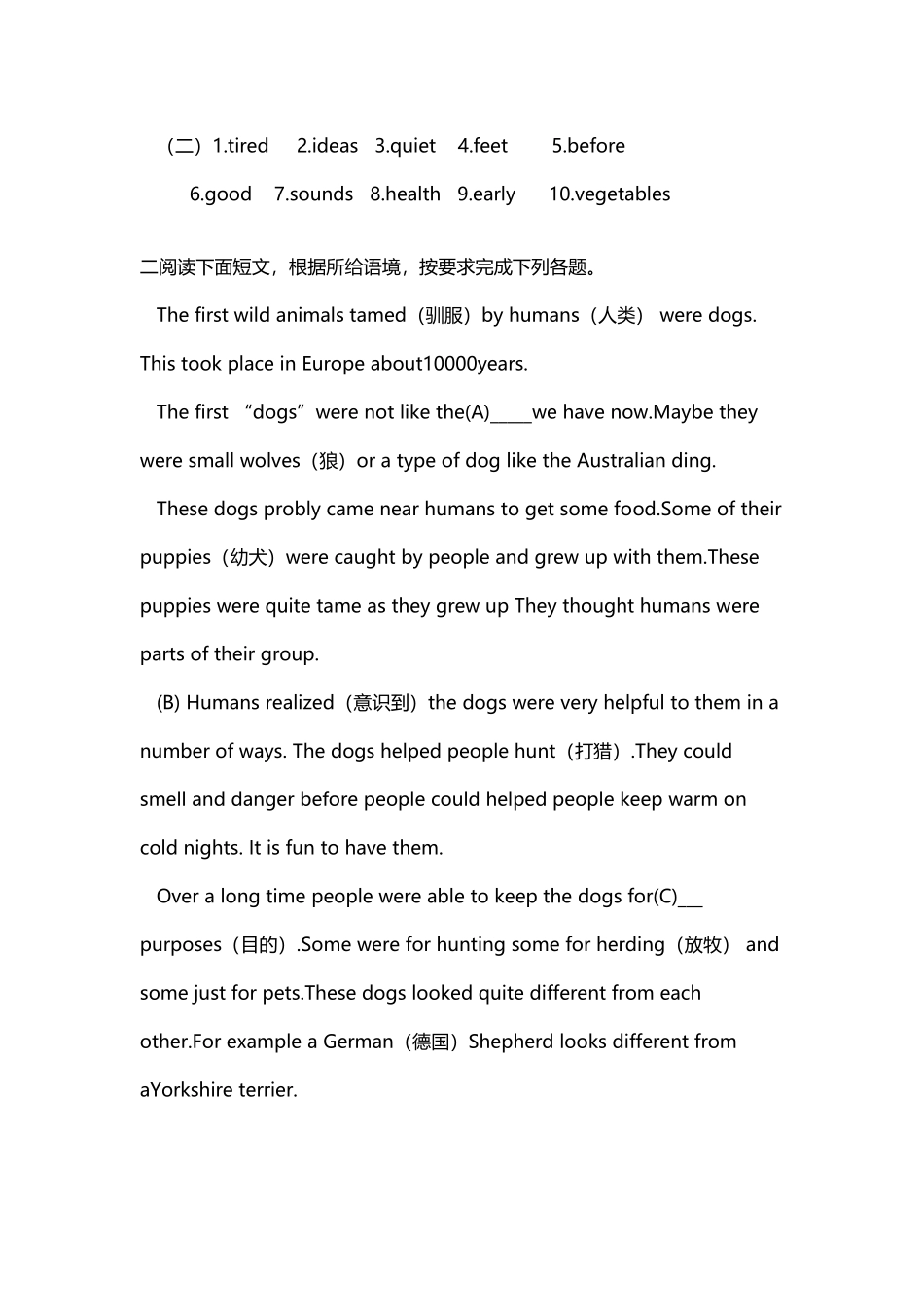 （二）1.tired 2.ideas 3.quiet 4.feet 5.before

6.good 7.sounds 8.health 9.early 10.vegetables

二阅读下面短文，根据所给语境，按要求完成下列各题。

The first wild animals tamed（驯服）by humans（人类） were dogs. This took place in Europe about10000years.

The first “dogs”were not like the(A)_____we have now.Maybe they were small wolves（狼）or a type of dog like the Australian ding.

These dogs probly came near humans to get some food.Some of their puppies（幼犬）were caught by people and grew up with them.These puppies were quite tame as they grew up They thought humans were parts of their group.

(B) Humans realized（意识到）the dogs were very helpful to them in a number of ways. The dogs helped people hunt（打猎）.They could smell and danger before people could helped people keep warm on cold nights. It is fun to have them.

Over a long time people were able to keep the dogs for(C)___ purposes（目的）.Some were for hunting some for herding（放牧） and some just for pets.These dogs looked quite different from each other.For example a German（德国）Shepherd looks different from aYorkshire terrier.